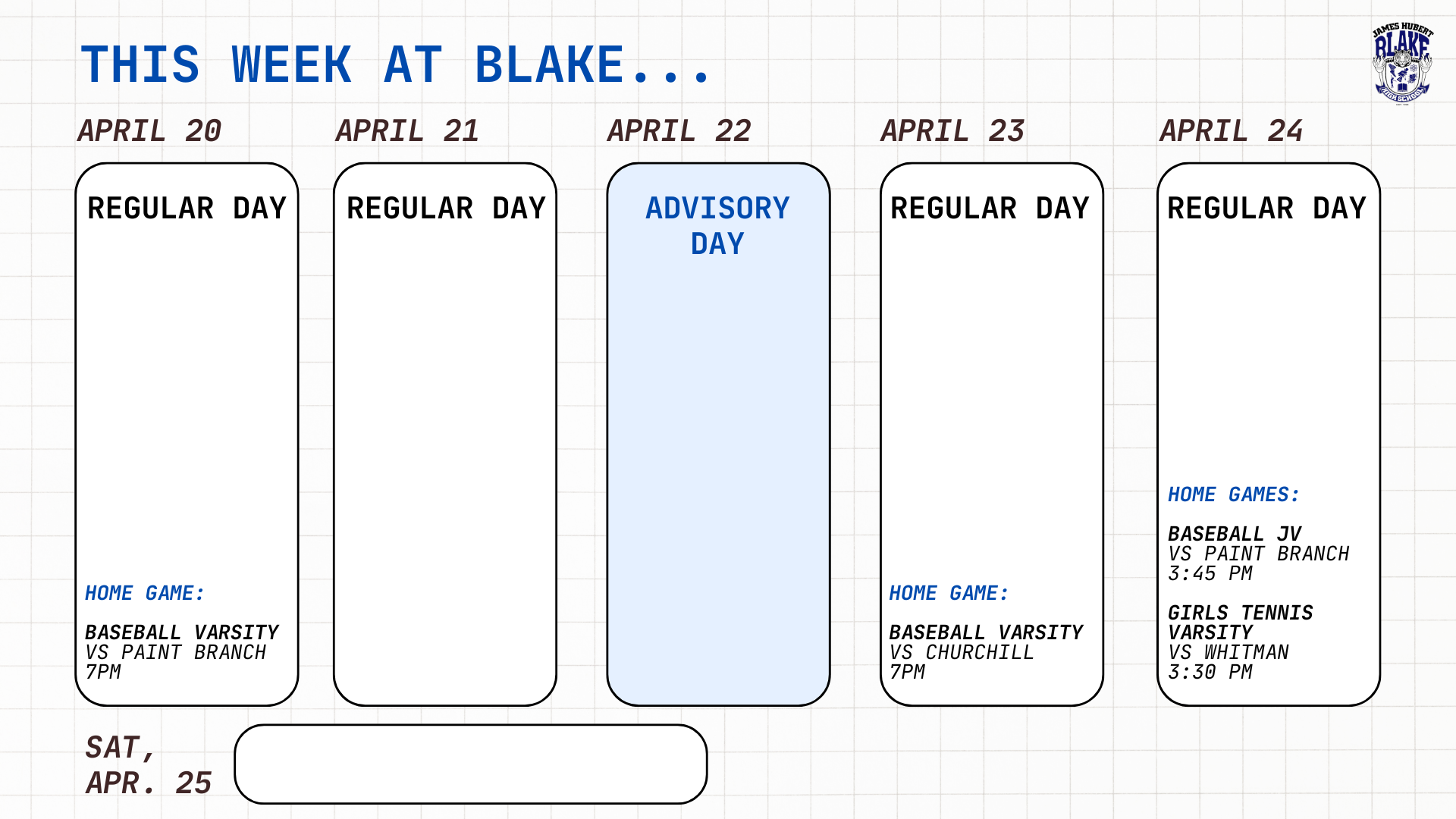 THIS WEEK AT BLAKE...

JAMES HUBERT BLAKE HIGH SCHOOL

APRIL 20

REGULAR DAY

HOME GAME:

BASEBALL VARSITY
VS PAINT BRANCH
7PM

APRIL 21

REGULAR DAY

APRIL 22

ADVISORY DAY

APRIL 23

REGULAR DAY

HOME GAME:

BASEBALL VARSITY
VS CHURCHILL
7PM

APRIL 24

REGULAR DAY

HOME GAMES:

BASEBALL JV
VS PAINT BRANCH
3:45 PM

GIRLS TENNIS VARSITY
VS WHITMAN
3:30 PM

SAT, APR. 25